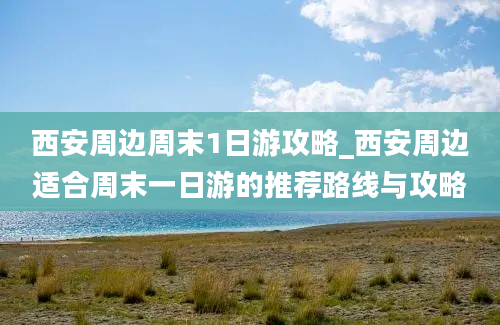 西安周边周末1日游攻略_西安周边适合周末一日游的推荐路线与攻略